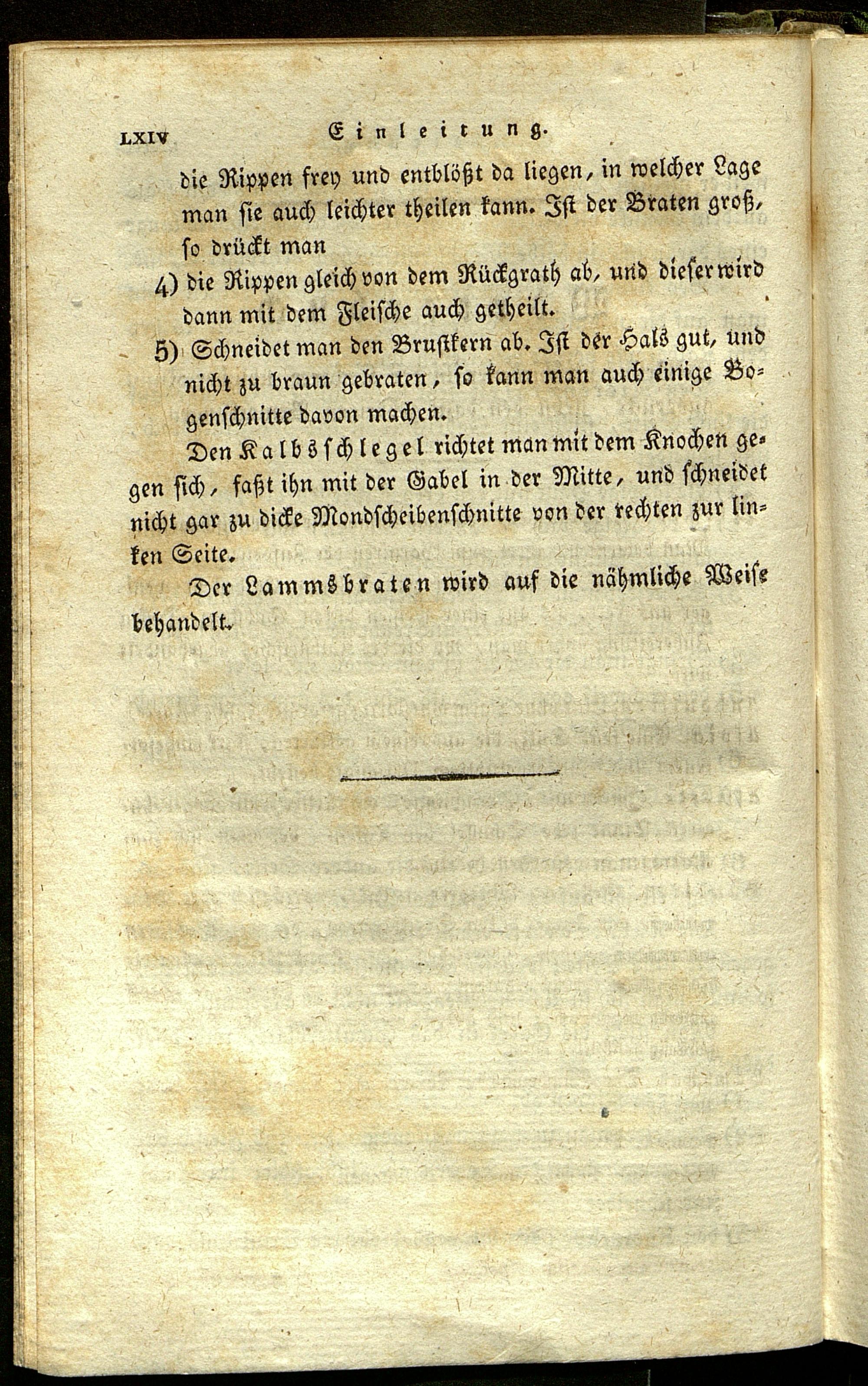 LXIV Einleitung.

die Rippen frey und entblößt da liegen, in welcher Lage man sie auch leichter theilen kann. Ist der Braten groß, so drückt man

4) die Rippen gleich von dem Rückgrath ab, und dieser wird dann mit dem Fleische auch getheilt.

5) Schneidet man den Brustkern ab. Ist der Hals gut, und nicht zu braun gebraten, so kann man auch einige Bogenschnitte davon machen.

Den Kalbsschlegel richtet man mit dem Knochen gegen sich, faßt ihn mit der Gabel in der Mitte, und schneidet nicht gar zu dicke Mondscheibenschnitte von der rechten zur linken Seite.

Der Lammsbraten wird auf die nähmliche Weise behandelt.